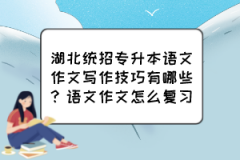 湖北统招专升本语文作文写作技巧有哪些？语文作文怎么复习